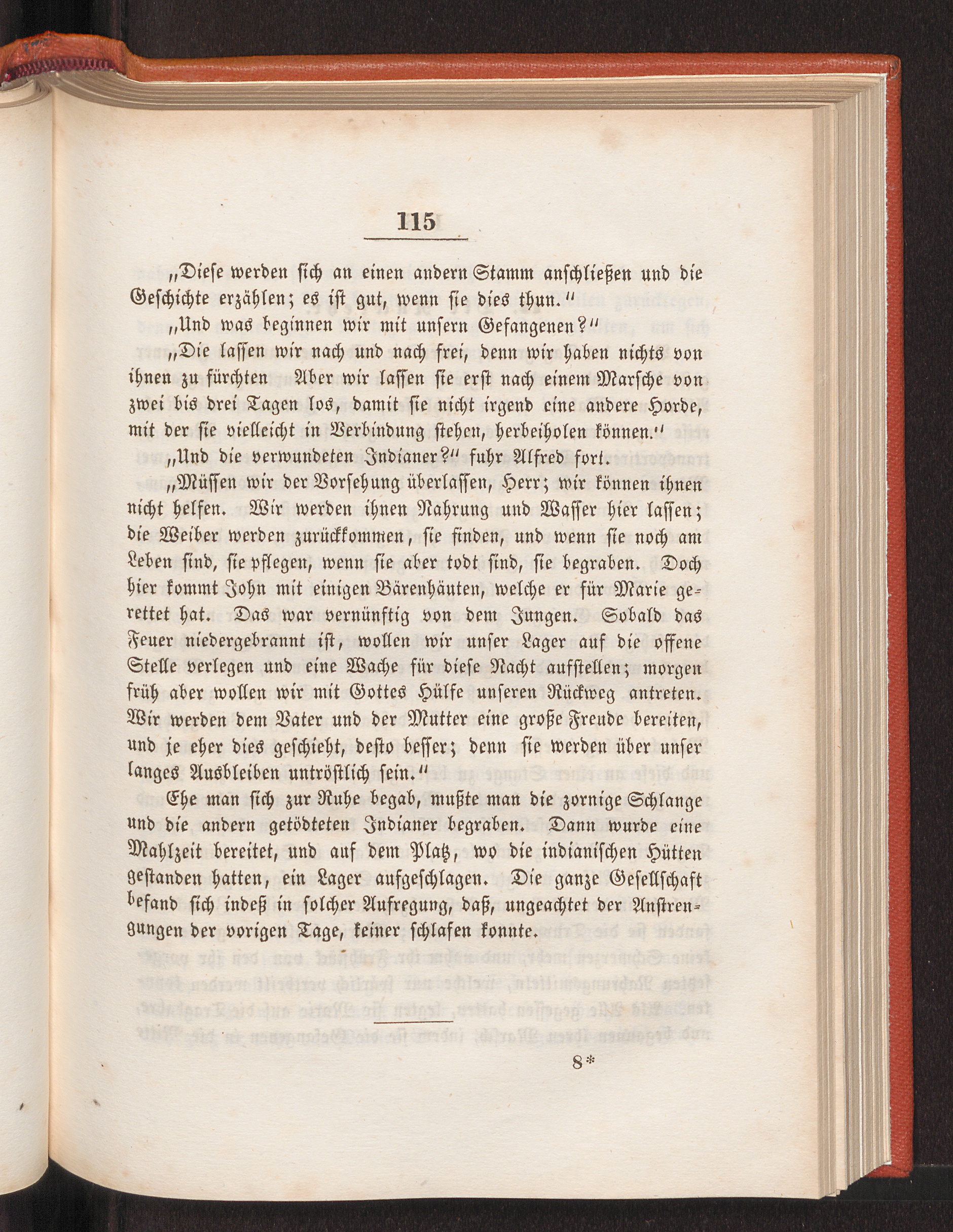 115

„Diese werden sich an einen andern Stamm anschließen und die Geschichte erzählen; es ist gut, wenn sie dies thun.“

„Und was beginnen wir mit unsern Gefangenen?“

„Die lassen wir nach und nach frei, denn wir haben nichts von ihnen zu fürchten Aber wir lassen sie erst nach einem Marsche von zwei bis drei Tagen los, damit sie nicht irgend eine andere Horde, mit der sie vielleicht in Verbindung stehen, herbeiholen können.“

„Und die verwundeten Indianer?“ fuhr Alfred fort.

„Müssen wir der Vorsehung überlassen, Herr; wir können ihnen nicht helfen. Wir werden ihnen Nahrung und Wasser hier lassen; die Weiber werden zurückkommen, sie finden, und wenn sie noch am Leben sind, sie pflegen, wenn sie aber todt sind, sie begraben. Doch hier kommt John mit einigen Bärenhäuten, welche er für Marie gerettet hat. Das war vernünftig von dem Jungen. Sobald das Feuer niedergebrannt ist, wollen wir unser Lager auf die offene Stelle verlegen und eine Wache für diese Nacht aufstellen; morgen früh aber wollen wir mit Gottes Hülfe unseren Rückweg antreten. Wir werden dem Vater und der Mutter eine große Freude bereiten, und je eher dies geschieht, desto besser; denn sie werden über unser langes Ausbleiben untröstlich sein.“

Ehe man sich zur Ruhe begab, mußte man die zornige Schlange und die andern getödteten Indianer begraben. Dann wurde eine Mahlzeit bereitet, und auf dem Platz, wo die indianischen Hütten gestanden hatten, ein Lager aufgeschlagen. Die ganze Gesellschaft befand sich indeß in solcher Aufregung, daß, ungeachtet der Anstrengungen der vorigen Tage, keiner schlafen konnte.

8*